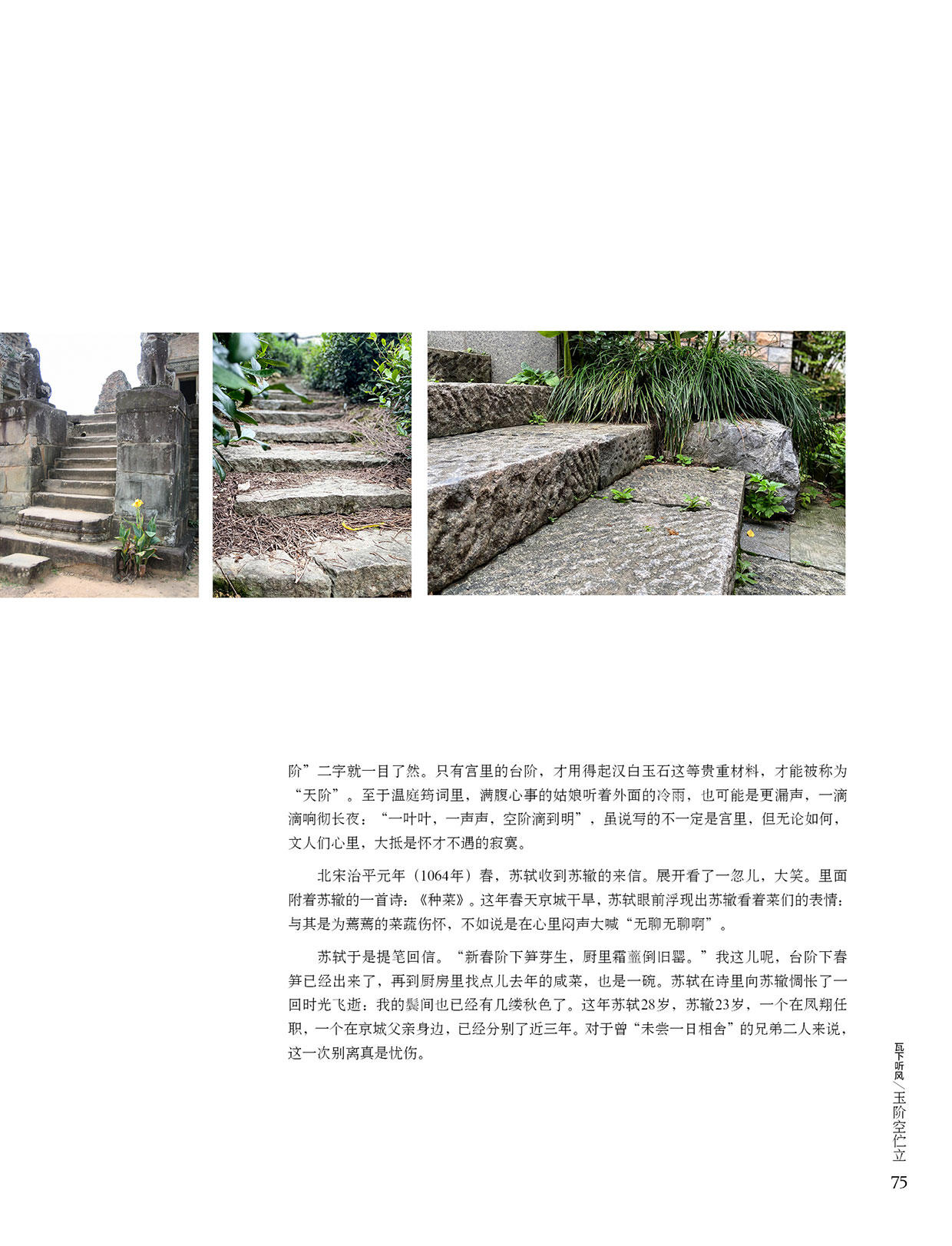 阶”二字就一目了然。只有宫里的台阶，才用得起汉白玉石这等贵重材料，才能被称为“天阶”。至于温庭筠词里，满腹心事的姑娘听着外面的冷雨，也可能是更漏声，一滴滴响彻长夜：“一叶叶，一声声，空阶滴到明”，虽说写的不一定是宫里，但无论如何，文人们心里，大抵是怀才不遇的寂寞。

北宋治平元年（1064年）春，苏轼收到苏辙的来信。展开看了一忽儿，大笑。里面附着苏辙的一首诗：《种菜》。这年春天京城干旱，苏轼眼前浮现出苏辙看着菜们的表情：与其是为蔫蔫的菜蔬伤怀，不如说是在心里闷声大喊“无聊无聊啊”。

苏轼于是提笔回信。“新春阶下笋芽生，厨里霜虀倒旧罂。”我这儿呢，台阶下春笋已经出来了，再到厨房里找点儿去年的咸菜，也是一碗。苏轼在诗里向苏辙惆怅了一回时光飞逝：我的鬓间也已经有几缕秋色了。这年苏轼28岁，苏辙23岁，一个在凤翔任职，一个在京城父亲身边，已经分别了近三年。对于曾“未尝一日相舍”的兄弟二人来说，这一次别离真是忧伤。

瓦下听风／玉阶空伫立

75